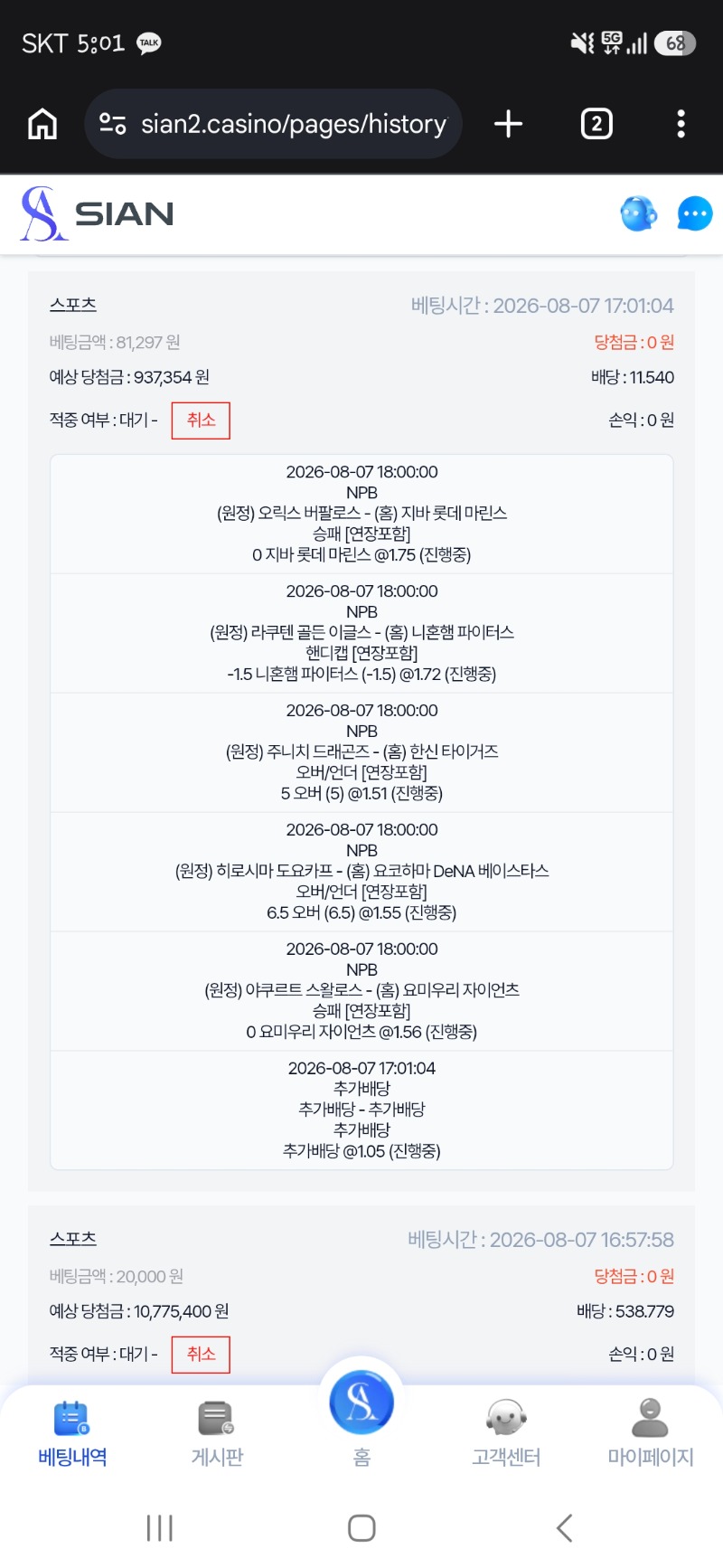 SKT 5:01 TALK
5G 68

sian2.casino/pages/history
2

SIAN

스포츠
베팅시간 : 2026-08-07 17:01:04
베팅금액 : 81,297 원
당첨금 : 0 원
예상 당첨금 : 937,354 원
배당 : 11.540
적중 여부 : 대기 -
취소
손익 : 0 원

2026-08-07 18:00:00
NPB
(원정) 오릭스 버팔로스 - (홈) 지바 롯데 마린스
승패 [연장포함]
0 지바 롯데 마린스 @1.75 (진행중)

2026-08-07 18:00:00
NPB
(원정) 라쿠텐 골든 이글스 - (홈) 니혼햄 파이터스
핸디캡 [연장포함]
-1.5 니혼햄 파이터스 (-1.5) @1.72 (진행중)

2026-08-07 18:00:00
NPB
(원정) 주니치 드래곤즈 - (홈) 한신 타이거즈
오버/언더 [연장포함]
5 오버 (5) @1.51 (진행중)

2026-08-07 18:00:00
NPB
(원정) 히로시마 도요카프 - (홈) 요코하마 DeNA 베이스타스
오버/언더 [연장포함]
6.5 오버 (6.5) @1.55 (진행중)

2026-08-07 18:00:00
NPB
(원정) 야쿠르트 스왈로스 - (홈) 요미우리 자이언츠
승패 [연장포함]
0 요미우리 자이언츠 @1.56 (진행중)

2026-08-07 17:01:04
추가배당
추가배당 - 추가배당
추가배당
추가배당 @1.05 (진행중)

스포츠
베팅시간 : 2026-08-07 16:57:58
베팅금액 : 20,000 원
당첨금 : 0 원
예상 당첨금 : 10,775,400 원
배당 : 538.779
적중 여부 : 대기 -
취소
손익 : 0 원

베팅내역
게시판
홈
고객센터
마이페이지